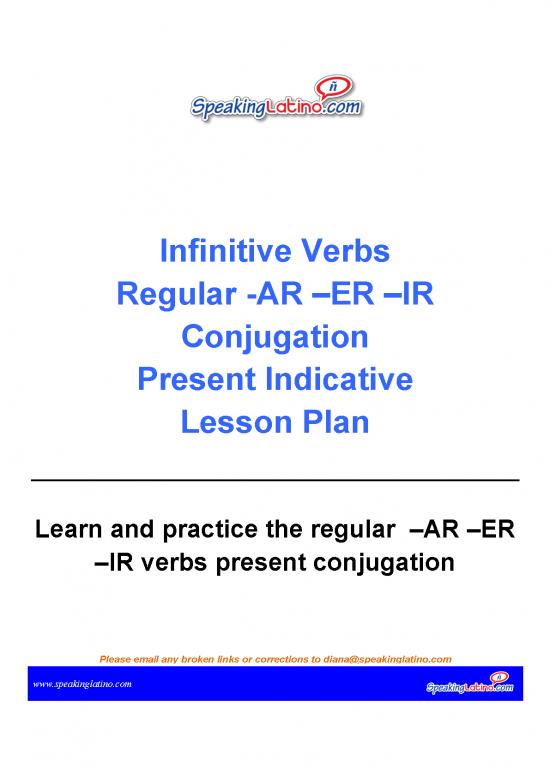 ñ
SpeakingLatino.com

Infinitive Verbs
Regular -AR –ER –IR
Conjugation
Present Indicative
Lesson Plan

Learn and practice the regular –AR –ER –IR verbs present conjugation

Please email any broken links or corrections to diana@speakinglatino.com

www.speakinglatino.com

ñ
SpeakingLatino.com